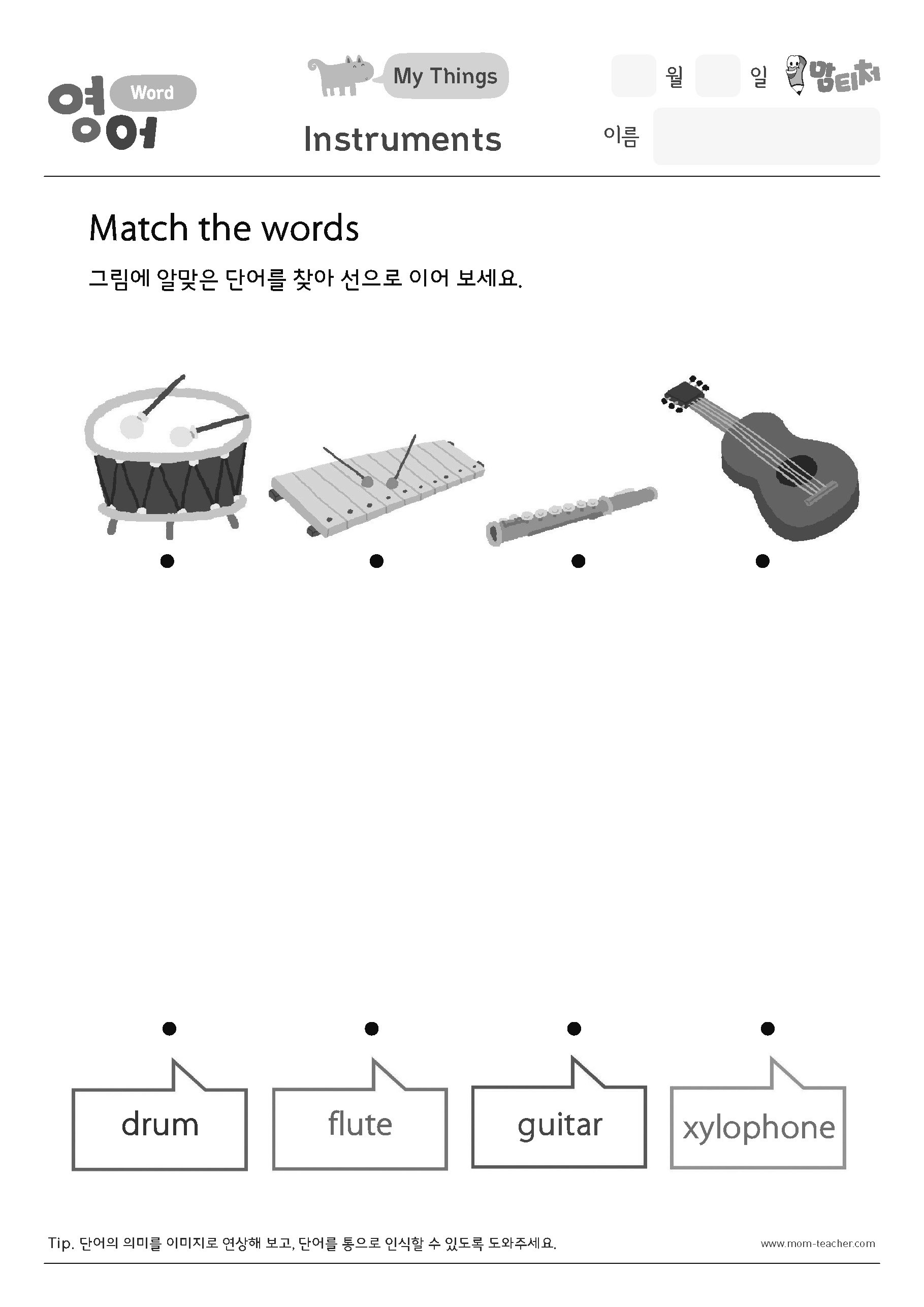 영어 Word

My Things

Instruments

월 일 맘티처

이름

Match the words

그림에 알맞은 단어를 찾아 선으로 이어 보세요.

drum

flute

guitar

xylophone

Tip. 단어의 의미를 이미지로 연상해 보고, 단어를 통으로 인식할 수 있도록 도와주세요.

www.mom-teacher.com